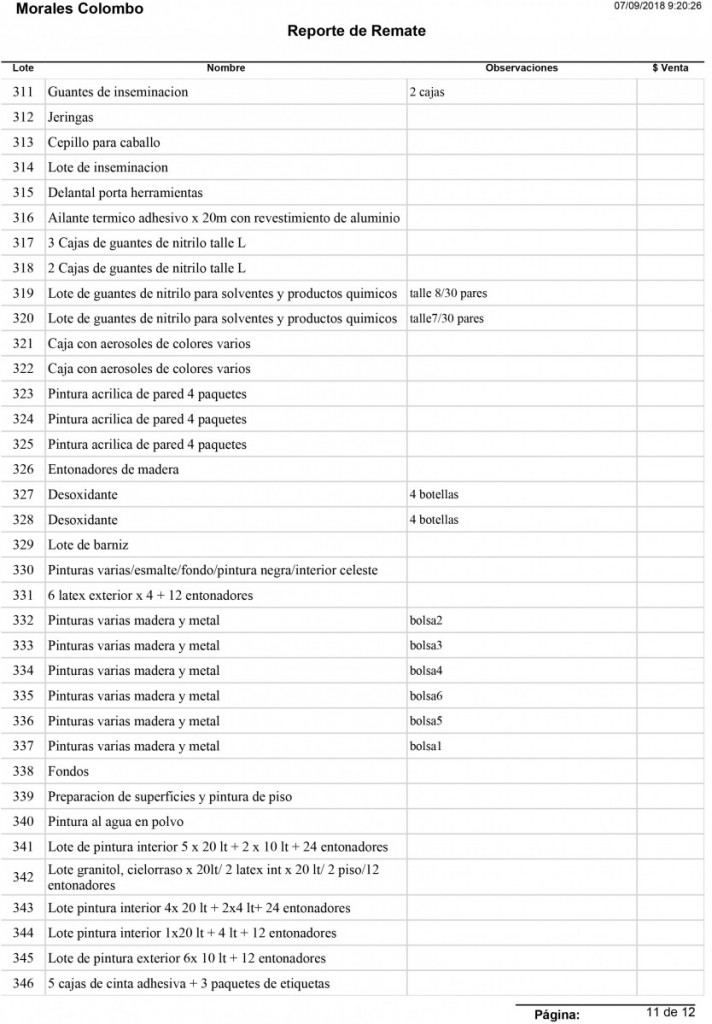 Morales Colombo
07/09/2018 9:20:26

Reporte de Remate

| Lote | Nombre | Observaciones | $ Venta |
|---|---|---|---|
| 311 | Guantes de inseminacion | 2 cajas | |
| 312 | Jeringas | | |
| 313 | Cepillo para caballo | | |
| 314 | Lote de inseminacion | | |
| 315 | Delantal porta herramientas | | |
| 316 | Ailante termico adhesivo x 20m con revestimiento de aluminio | | |
| 317 | 3 Cajas de guantes de nitrilo talle L | | |
| 318 | 2 Cajas de guantes de nitrilo talle L | | |
| 319 | Lote de guantes de nitrilo para solventes y productos quimicos | talle 8/30 pares | |
| 320 | Lote de guantes de nitrilo para solventes y productos quimicos | talle7/30 pares | |
| 321 | Caja con aerosoles de colores varios | | |
| 322 | Caja con aerosoles de colores varios | | |
| 323 | Pintura acrilica de pared 4 paquetes | | |
| 324 | Pintura acrilica de pared 4 paquetes | | |
| 325 | Pintura acrilica de pared 4 paquetes | | |
| 326 | Entonadores de madera | | |
| 327 | Desoxidante | 4 botellas | |
| 328 | Desoxidante | 4 botellas | |
| 329 | Lote de barniz | | |
| 330 | Pinturas varias/esmalte/fondo/pintura negra/interior celeste | | |
| 331 | 6 latex exterior x 4 + 12 entonadores | | |
| 332 | Pinturas varias madera y metal | bolsa2 | |
| 333 | Pinturas varias madera y metal | bolsa3 | |
| 334 | Pinturas varias madera y metal | bolsa4 | |
| 335 | Pinturas varias madera y metal | bolsa6 | |
| 336 | Pinturas varias madera y metal | bolsa5 | |
| 337 | Pinturas varias madera y metal | bolsa1 | |
| 338 | Fondos | | |
| 339 | Preparacion de superficies y pintura de piso | | |
| 340 | Pintura al agua en polvo | | |
| 341 | Lote de pintura interior 5 x 20 lt + 2 x 10 lt + 24 entonadores | | |
| 342 | Lote granitol, cielorraso x 20lt/ 2 latex int x 20 lt/ 2 piso/12 entonadores | | |
| 343 | Lote pintura interior 4x 20 lt + 2x4 lt+ 24 entonadores | | |
| 344 | Lote pintura interior 1x20 lt + 4 lt + 12 entonadores | | |
| 345 | Lote de pintura exterior 6x 10 lt + 12 entonadores | | |
| 346 | 5 cajas de cinta adhesiva + 3 paquetes de etiquetas | | |

Página: 11 de 12